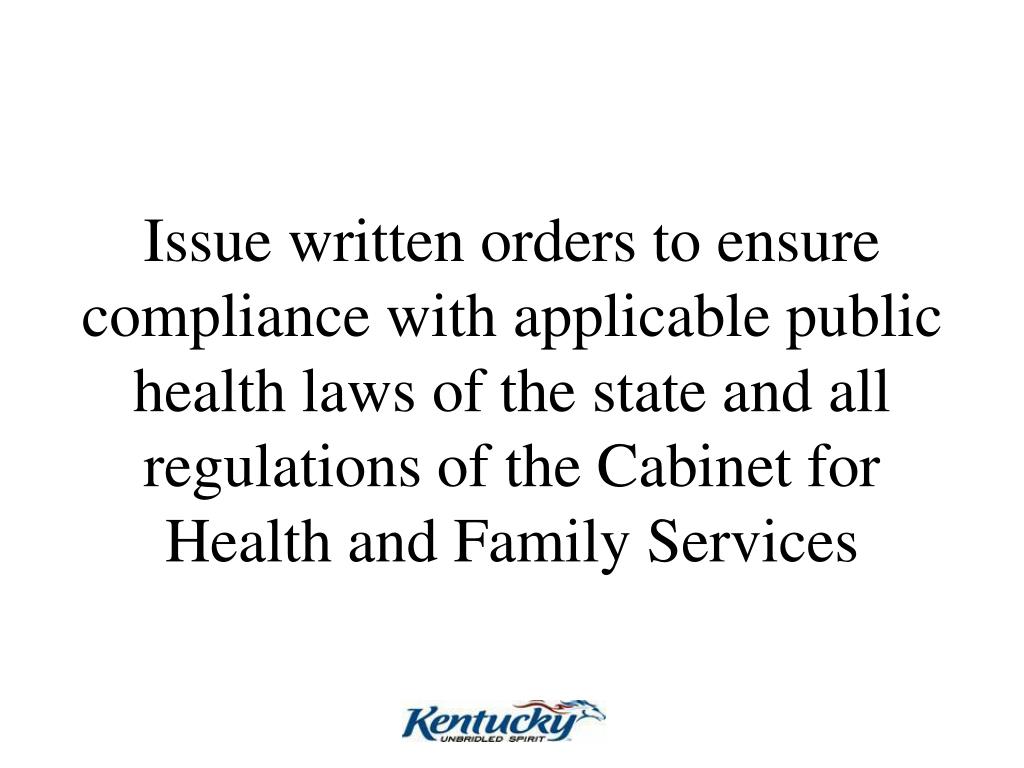 Issue written orders to ensure compliance with applicable public health laws of the state and all regulations of the Cabinet for Health and Family Services

Kentucky
UNBRIDLED SPIRIT